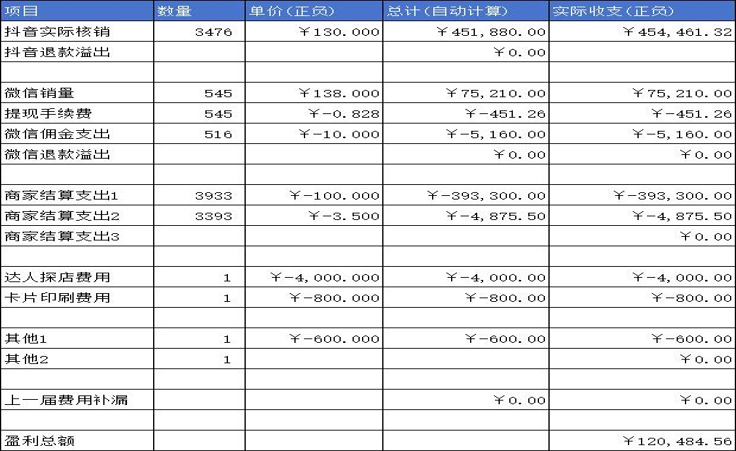 | 项目 | 数量 | 单价（正负） | 总计（自动计算） | 实际收支（正负） |
|---|---|---|---|---|
| 抖音实际核销 | 3476 | ￥130.000 | ￥451,880.00 | ￥454,461.32 |
| 抖音退款溢出 | | | ￥0.00 | |
| | | | | |
| 微信销量 | 545 | ￥138.000 | ￥75,210.00 | ￥75,210.00 |
| 提现手续费 | 545 | ￥-0.828 | ￥-451.26 | ￥-451.26 |
| 微信佣金支出 | 516 | ￥-10.000 | ￥-5,160.00 | ￥-5,160.00 |
| 微信退款溢出 | | | ￥0.00 | ￥0.00 |
| | | | | |
| 商家结算支出1 | 3933 | ￥-100.000 | ￥-393,300.00 | ￥-393,300.00 |
| 商家结算支出2 | 3393 | ￥-3.500 | ￥-4,875.50 | ￥-4,875.50 |
| 商家结算支出3 | | | | ￥0.00 |
| | | | | |
| 达人探店费用 | 1 | ￥-4,000.000 | ￥-4,000.00 | ￥-4,000.00 |
| 卡片印刷费用 | 1 | ￥-800.000 | ￥-800.00 | ￥-800.00 |
| | | | | |
| 其他1 | 1 | ￥-600.000 | ￥-600.00 | ￥-600.00 |
| 其他2 | 1 | | | ￥0.00 |
| | | | | |
| 上一届费用补漏 | | | ￥0.00 | ￥0.00 |
| | | | | |
| 盈利总额 | | | | ￥120,484.56 |